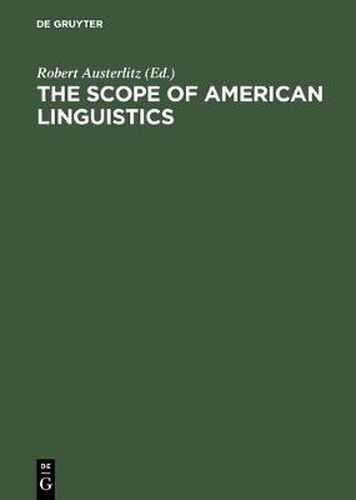 DE GRUYTER

Robert Austerlitz (Ed.)

THE SCOPE OF AMERICAN LINGUISTICS

DE
G